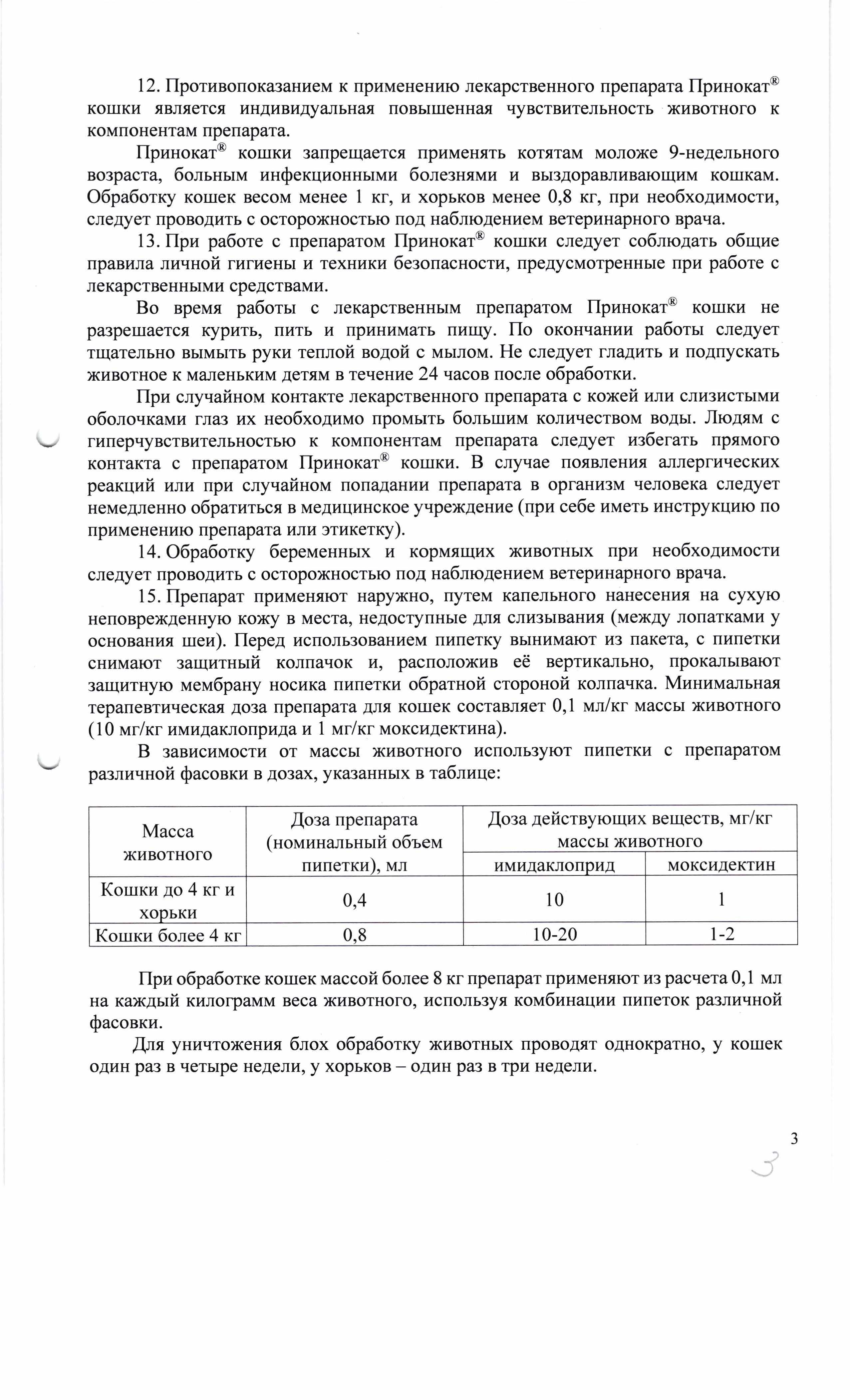 12. Противопоказанием к применению лекарственного препарата Принокат® кошки является индивидуальная повышенная чувствительность животного к компонентам препарата.

Принокат® кошки запрещается применять котятам моложе 9-недельного возраста, больным инфекционными болезнями и выздоравливающим кошкам. Обработку кошек весом менее 1 кг, и хорьков менее 0,8 кг, при необходимости, следует проводить с осторожностью под наблюдением ветеринарного врача.

13. При работе с препаратом Принокат® кошки следует соблюдать общие правила личной гигиены и техники безопасности, предусмотренные при работе с лекарственными средствами.

Во время работы с лекарственным препаратом Принокат® кошки не разрешается курить, пить и принимать пищу. По окончании работы следует тщательно вымыть руки теплой водой с мылом. Не следует гладить и подпускать животное к маленьким детям в течение 24 часов после обработки.

При случайном контакте лекарственного препарата с кожей или слизистыми оболочками глаз их необходимо промыть большим количеством воды. Людям с гиперчувствительностью к компонентам препарата следует избегать прямого контакта с препаратом Принокат® кошки. В случае появления аллергических реакций или при случайном попадании препарата в организм человека следует немедленно обратиться в медицинское учреждение (при себе иметь инструкцию по применению препарата или этикетку).

14. Обработку беременных и кормящих животных при необходимости следует проводить с осторожностью под наблюдением ветеринарного врача.

15. Препарат применяют наружно, путем капельного нанесения на сухую неповрежденную кожу в места, недоступные для слизывания (между лопатками у основания шеи). Перед использованием пипетку вынимают из пакета, с пипетки снимают защитный колпачок и, расположив её вертикально, прокалывают защитную мембрану носика пипетки обратной стороной колпачка. Минимальная терапевтическая доза препарата для кошек составляет 0,1 мл/кг массы животного (10 мг/кг имидаклоприда и 1 мг/кг моксидектина).

В зависимости от массы животного используют пипетки с препаратом различной фасовки в дозах, указанных в таблице:

| Масса животного | Доза препарата (номинальный объем пипетки), мл | Доза действующих веществ, мг/кг массы животного: имидаклоприд | Доза действующих веществ, мг/кг массы животного: моксидектин |
|---|---|---|---|
| Кошки до 4 кг и хорьки | 0,4 | 10 | 1 |
| Кошки более 4 кг | 0,8 | 10-20 | 1-2 |

При обработке кошек массой более 8 кг препарат применяют из расчета 0,1 мл на каждый килограмм веса животного, используя комбинации пипеток различной фасовки.

Для уничтожения блох обработку животных проводят однократно, у кошек один раз в четыре недели, у хорьков – один раз в три недели.

3

3